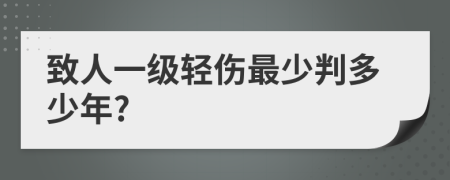 致人一级轻伤最少判多少年?